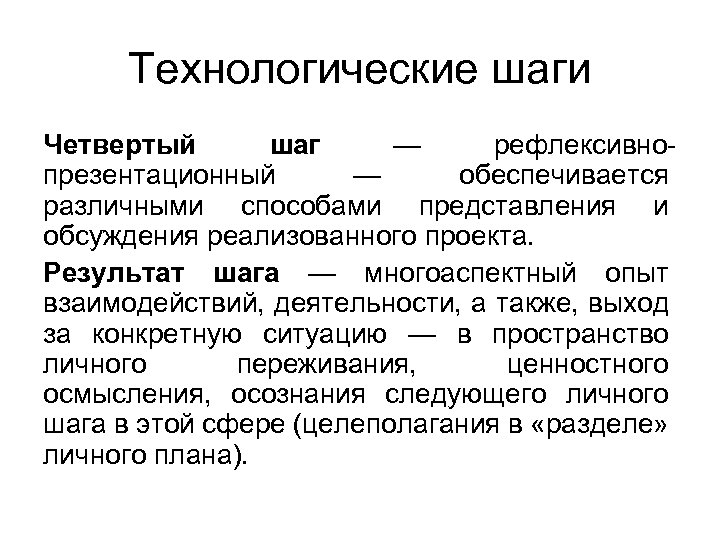 Технологические шаги

Четвертый шаг — рефлексивно-презентационный — обеспечивается различными способами представления и обсуждения реализованного проекта.

Результат шага — многоаспектный опыт взаимодействий, деятельности, а также, выход за конкретную ситуацию — в пространство личного переживания, ценностного осмысления, осознания следующего личного шага в этой сфере (целеполагания в «разделе» личного плана).